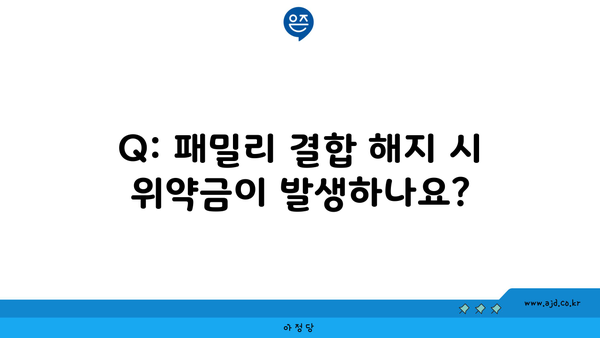 은즈

Q: 패밀리 결합 해지 시 위약금이 발생하나요?

www.ajd.co.kr

아정당